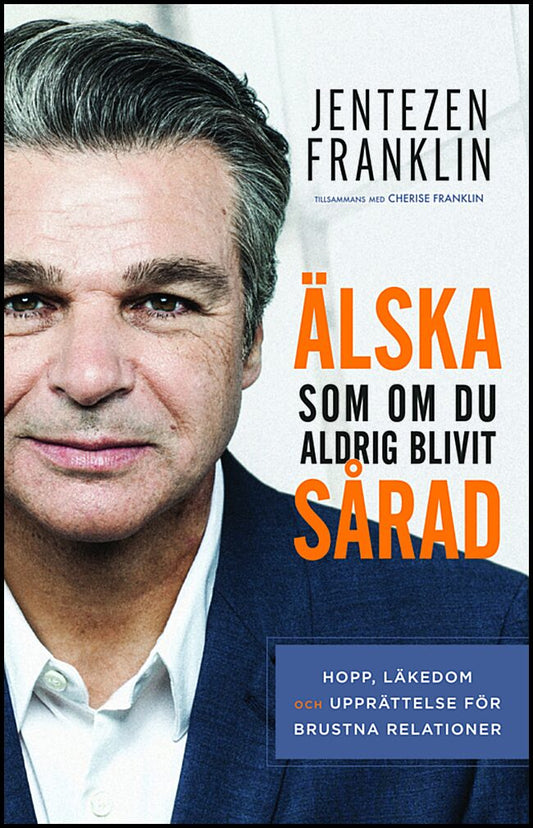 JENTEZEN FRANKLIN

TILLSAMMANS MED CHERISE FRANKLIN

ÄLSKA SOM OM DU ALDRIG BLIVIT SÅRAD

HOPP, LÄKEDOM OCH UPPRÄTTELSE FÖR BRUSTNA RELATIONER